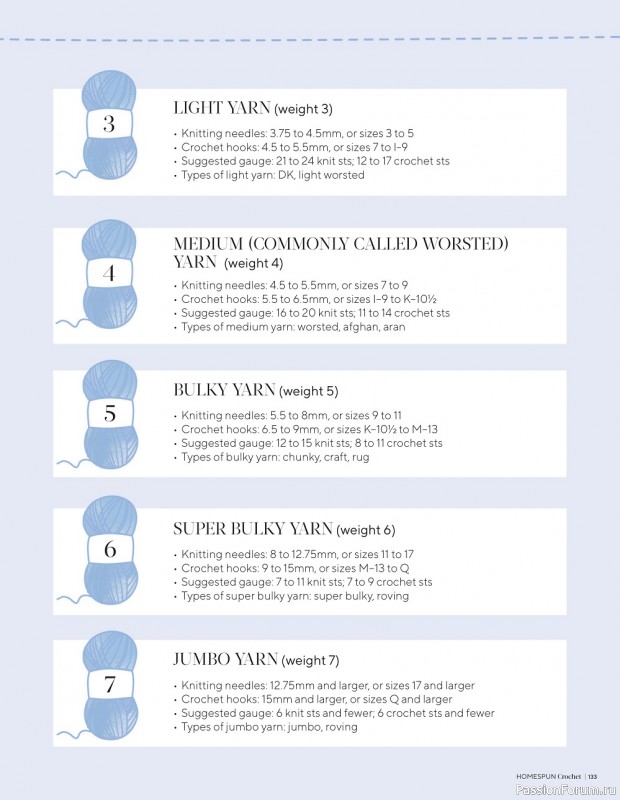 3

LIGHT YARN (weight 3)

• Knitting needles: 3.75 to 4.5mm, or sizes 3 to 5
• Crochet hooks: 4.5 to 5.5mm, or sizes 7 to I–9
• Suggested gauge: 21 to 24 knit sts; 12 to 17 crochet sts
• Types of light yarn: DK, light worsted

4

MEDIUM (COMMONLY CALLED WORSTED) YARN (weight 4)

• Knitting needles: 4.5 to 5.5mm, or sizes 7 to 9
• Crochet hooks: 5.5 to 6.5mm, or sizes I–9 to K–10½
• Suggested gauge: 16 to 20 knit sts; 11 to 14 crochet sts
• Types of medium yarn: worsted, afghan, aran

5

BULKY YARN (weight 5)

• Knitting needles: 5.5 to 8mm, or sizes 9 to 11
• Crochet hooks: 6.5 to 9mm, or sizes K–10½ to M–13
• Suggested gauge: 12 to 15 knit sts; 8 to 11 crochet sts
• Types of bulky yarn: chunky, craft, rug

6

SUPER BULKY YARN (weight 6)

• Knitting needles: 8 to 12.75mm, or sizes 11 to 17
• Crochet hooks: 9 to 15mm, or sizes M–13 to Q
• Suggested gauge: 7 to 11 knit sts; 7 to 9 crochet sts
• Types of super bulky yarn: super bulky, roving

7

JUMBO YARN (weight 7)

• Knitting needles: 12.75mm and larger, or sizes 17 and larger
• Crochet hooks: 15mm and larger, or sizes Q and larger
• Suggested gauge: 6 knit sts and fewer; 6 crochet sts and fewer
• Types of jumbo yarn: jumbo, roving

HOMESPUN Crochet | 133

PassionForum.ru